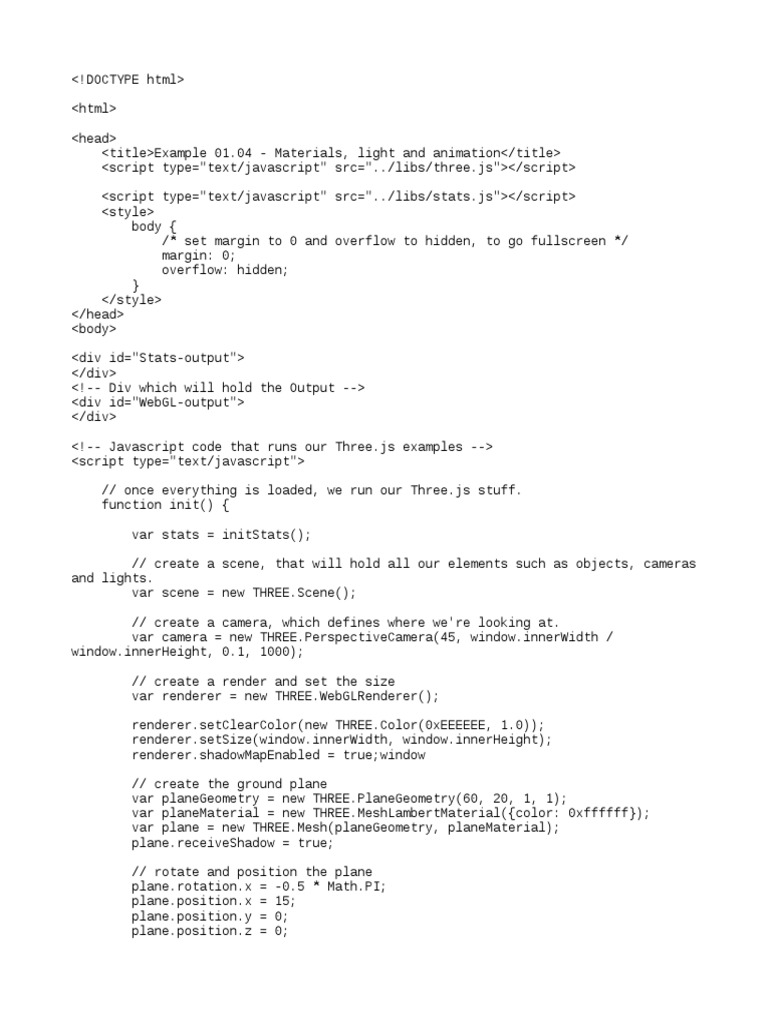 <!DOCTYPE html>

<html>

<head>
    <title>Example 01.04 - Materials, light and animation</title>
    <script type="text/javascript" src="../libs/three.js"></script>

    <script type="text/javascript" src="../libs/stats.js"></script>
    <style>
        body {
            /* set margin to 0 and overflow to hidden, to go fullscreen */
            margin: 0;
            overflow: hidden;
        }
    </style>
</head>
<body>

<div id="Stats-output">
</div>
<!-- Div which will hold the Output -->
<div id="WebGL-output">
</div>

<!-- Javascript code that runs our Three.js examples -->
<script type="text/javascript">

    // once everything is loaded, we run our Three.js stuff.
    function init() {

        var stats = initStats();

        // create a scene, that will hold all our elements such as objects, cameras and lights.
        var scene = new THREE.Scene();

        // create a camera, which defines where we're looking at.
        var camera = new THREE.PerspectiveCamera(45, window.innerWidth / window.innerHeight, 0.1, 1000);

        // create a render and set the size
        var renderer = new THREE.WebGLRenderer();

        renderer.setClearColor(new THREE.Color(0xEEEEEE, 1.0));
        renderer.setSize(window.innerWidth, window.innerHeight);
        renderer.shadowMapEnabled = true;window

        // create the ground plane
        var planeGeometry = new THREE.PlaneGeometry(60, 20, 1, 1);
        var planeMaterial = new THREE.MeshLambertMaterial({color: 0xffffff});
        var plane = new THREE.Mesh(planeGeometry, planeMaterial);
        plane.receiveShadow = true;

        // rotate and position the plane
        plane.rotation.x = -0.5 * Math.PI;
        plane.position.x = 15;
        plane.position.y = 0;
        plane.position.z = 0;